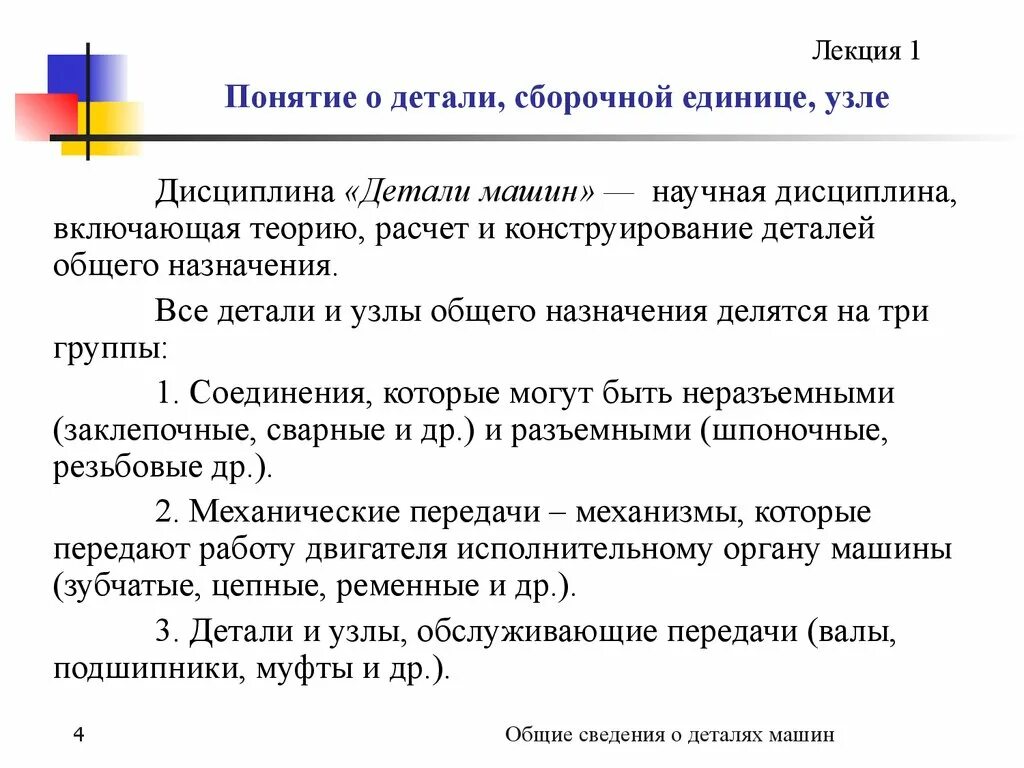 Лекция 1

Понятие о детали, сборочной единице, узле

Дисциплина «Детали машин» — научная дисциплина, включающая теорию, расчет и конструирование деталей общего назначения.

Все детали и узлы общего назначения делятся на три группы:

1. Соединения, которые могут быть неразъемными (заклепочные, сварные и др.) и разъемными (шпоночные, резьбовые др.).

2. Механические передачи – механизмы, которые передают работу двигателя исполнительному органу машины (зубчатые, цепные, ременные и др.).

3. Детали и узлы, обслуживающие передачи (валы, подшипники, муфты и др.).

4

Общие сведения о деталях машин